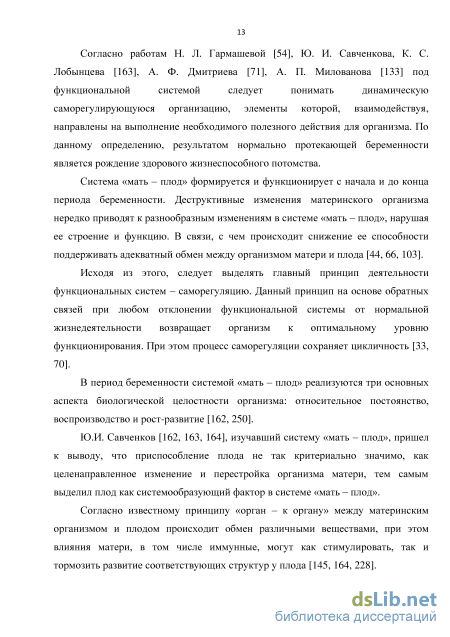 13

Согласно работам Н. Л. Гармашевой [54], Ю. И. Савченкова, К. С. Лобынцева [163], А. Ф. Дмитриева [71], А. П. Милованова [133] под функциональной системой следует понимать динамическую саморегулирующуюся организацию, элементы которой, взаимодействуя, направлены на выполнение необходимого полезного действия для организма. По данному определению, результатом нормально протекающей беременности является рождение здорового жизнеспособного потомства.

Система «мать – плод» формируется и функционирует с начала и до конца периода беременности. Деструктивные изменения материнского организма нередко приводят к разнообразным изменениям в системе «мать – плод», нарушая ее строение и функцию. В связи, с чем происходит снижение ее способности поддерживать адекватный обмен между организмом матери и плода [44, 66, 103].

Исходя из этого, следует выделять главный принцип деятельности функциональных систем – саморегуляцию. Данный принцип на основе обратных связей при любом отклонении функциональной системы от нормальной жизнедеятельности возвращает организм к оптимальному уровню функционирования. При этом процесс саморегуляции сохраняет цикличность [33, 70].

В период беременности системой «мать – плод» реализуются три основных аспекта биологической целостности организма: относительное постоянство, воспроизводство и рост-развитие [162, 250].

Ю.И. Савченков [162, 163, 164], изучавший систему «мать – плод», пришел к выводу, что приспособление плода не так критериально значимо, как целенаправленное изменение и перестройка организма матери, тем самым выделил плод как системообразующий фактор в системе «мать – плод».

Согласно известному принципу «орган – к органу» между материнским организмом и плодом происходит обмен различными веществами, при этом влияния матери, в том числе иммунные, могут как стимулировать, так и тормозить развитие соответствующих структур у плода [145, 164, 228].

dsLib.net
библиотека диссертаций